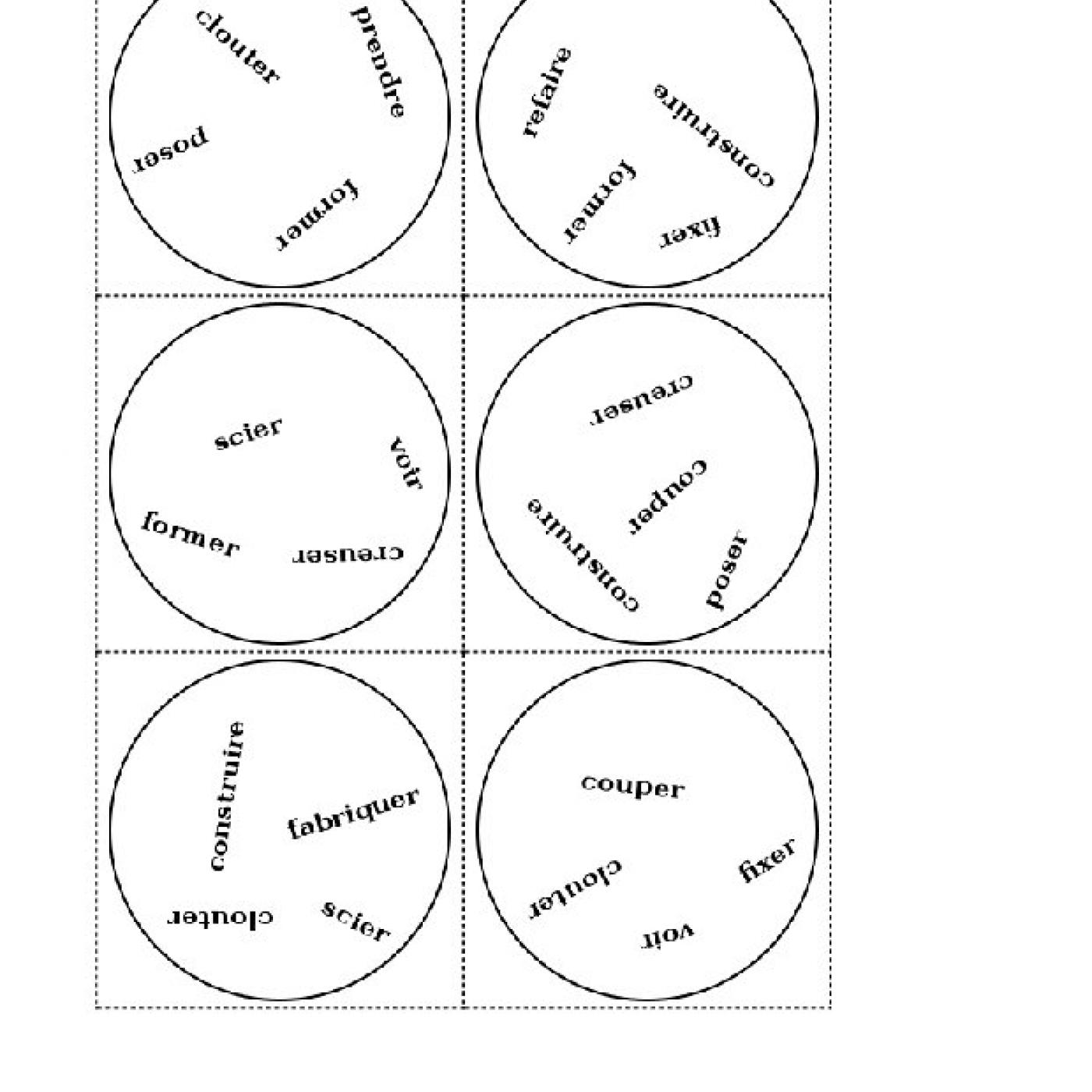 clouter
prendre
poser
former

refaire
construire
former
fixer

scier
voir
former
creuser

creuser
couper
construire
poser

construire
fabriquer
clouter
scier

couper
clouter
fixer
voir